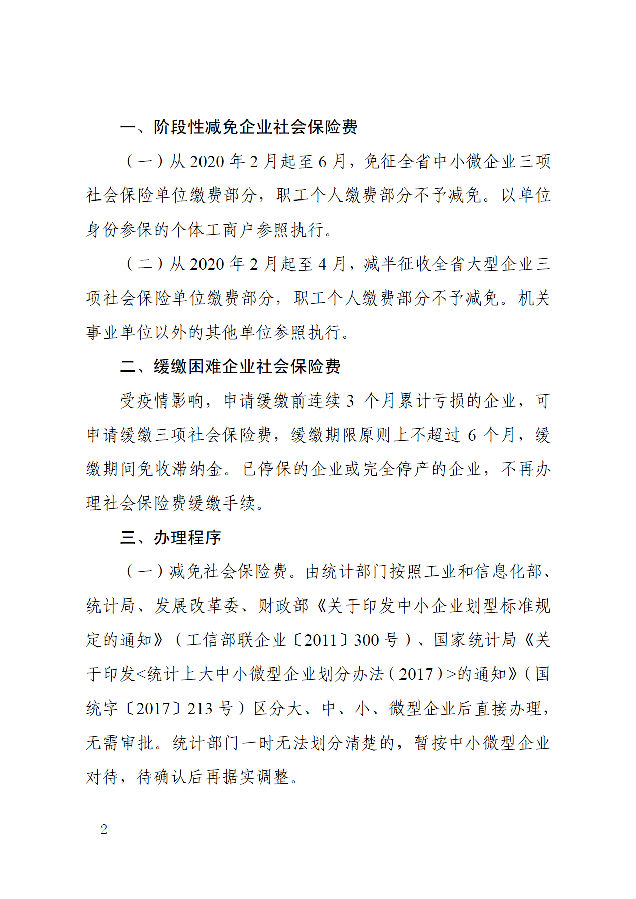 一、阶段性减免企业社会保险费

（一）从2020年2月起至6月，免征全省中小微企业三项社会保险单位缴费部分，职工个人缴费部分不予减免。以单位身份参保的个体工商户参照执行。

（二）从2020年2月起至4月，减半征收全省大型企业三项社会保险单位缴费部分，职工个人缴费部分不予减免。机关事业单位以外的其他单位参照执行。

二、缓缴困难企业社会保险费

受疫情影响，申请缓缴前连续3个月累计亏损的企业，可申请缓缴三项社会保险费，缓缴期限原则上不超过6个月，缓缴期间免收滞纳金。已停保的企业或完全停产的企业，不再办理社会保险费缓缴手续。

三、办理程序

（一）减免社会保险费。由统计部门按照工业和信息化部、统计局、发展改革委、财政部《关于印发中小企业划型标准规定的通知》（工信部联企业〔2011〕300号）、国家统计局《关于印发<统计上大中小微型企业划分办法（2017）>的通知》（国统字〔2017〕213号）区分大、中、小、微型企业后直接办理，无需审批。统计部门一时无法划分清楚的，暂按中小微型企业对待，待确认后再据实调整。

2